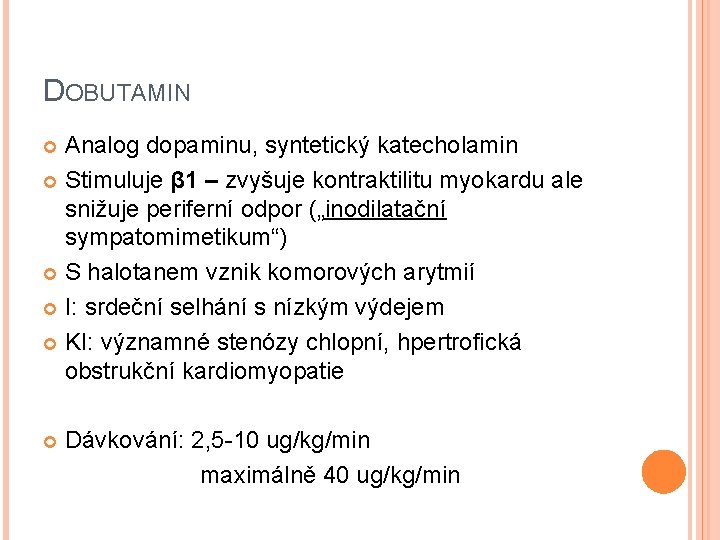 DOBUTAMIN

Analog dopaminu, syntetický katecholamin

Stimuluje β1 – zvyšuje kontraktilitu myokardu ale snižuje periferní odpor („inodilatační sympatomimetikum“)

S halotanem vznik komorových arytmií

I: srdeční selhání s nízkým výdejem

KI: významné stenózy chlopní, hpertrofická obstrukční kardiomyopatie

Dávkování: 2,5-10 ug/kg/min
maximálně 40 ug/kg/min